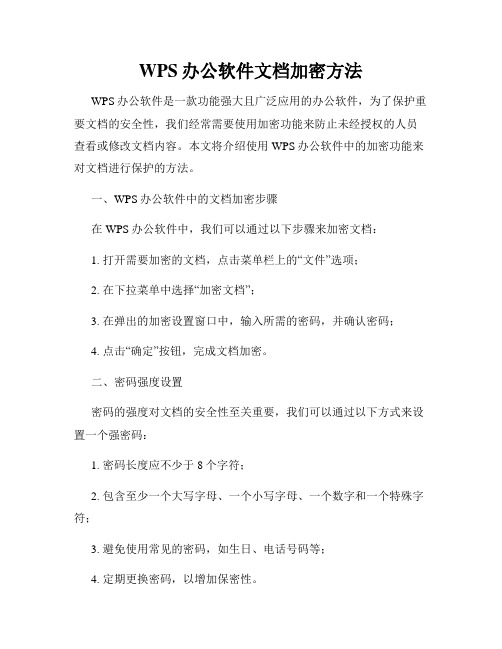 WPS 办公软件文档加密方法

WPS 办公软件是一款功能强大且广泛应用的办公软件，为了保护重要文档的安全性，我们经常需要使用加密功能来防止未经授权的人员查看或修改文档内容。本文将介绍使用 WPS 办公软件中的加密功能来对文档进行保护的方法。

一、WPS 办公软件中的文档加密步骤

在 WPS 办公软件中，我们可以通过以下步骤来加密文档：

1. 打开需要加密的文档，点击菜单栏上的“文件”选项；

2. 在下拉菜单中选择“加密文档”；

3. 在弹出的加密设置窗口中，输入所需的密码，并确认密码；

4. 点击“确定”按钮，完成文档加密。

二、密码强度设置

密码的强度对文档的安全性至关重要，我们可以通过以下方式来设置一个强密码：

1. 密码长度应不少于 8 个字符；

2. 包含至少一个大写字母、一个小写字母、一个数字和一个特殊字符；

3. 避免使用常见的密码，如生日、电话号码等；

4. 定期更换密码，以增加保密性。